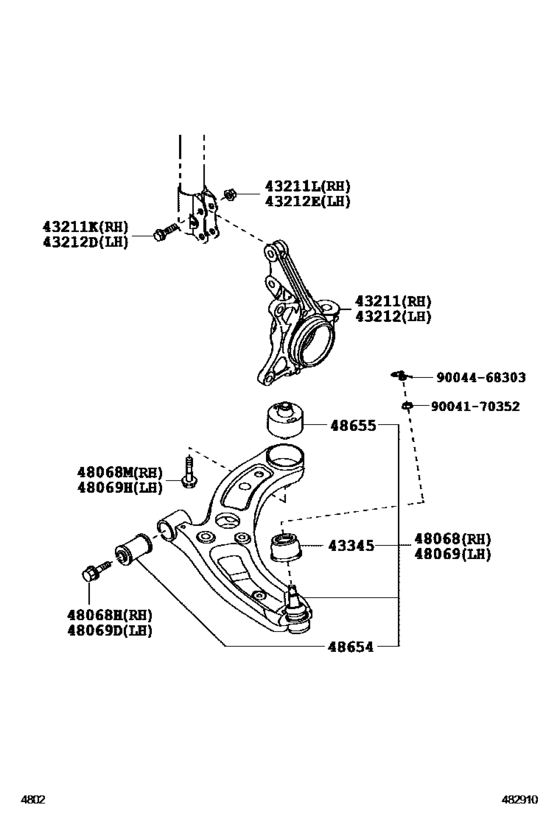 43211L(RH)
43212E(LH)

43211K(RH)
43212D(LH)

43211(RH)
43212(LH)

90044-68303

90041-70352

48655

48068M(RH)
48069H(LH)

43345

48068(RH)
48069(LH)

48068H(RH)
48069D(LH)

48654

4802

482910